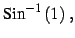 $\text{Sin}^{-1}(1)$,